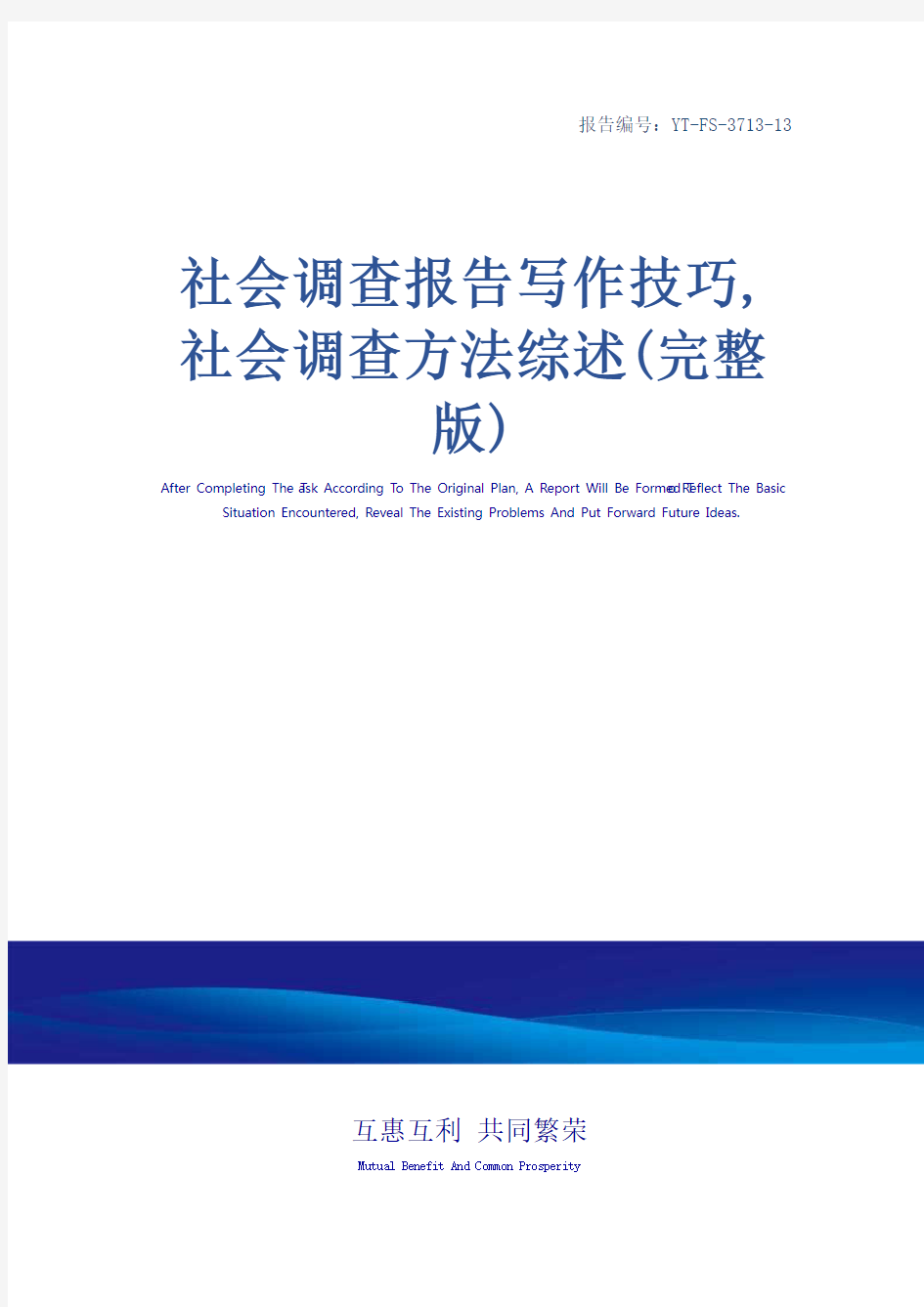 报告编号：YT-FS-3713-13

社会调查报告写作技巧,社会调查方法综述(完整版)

After Completing The Task According To The Original Plan, A Report Will Be Formed To Reflect The Basic Situation Encountered, Reveal The Existing Problems And Put Forward Future Ideas.

互惠互利 共同繁荣

Mutual Benefit And Common Prosperity